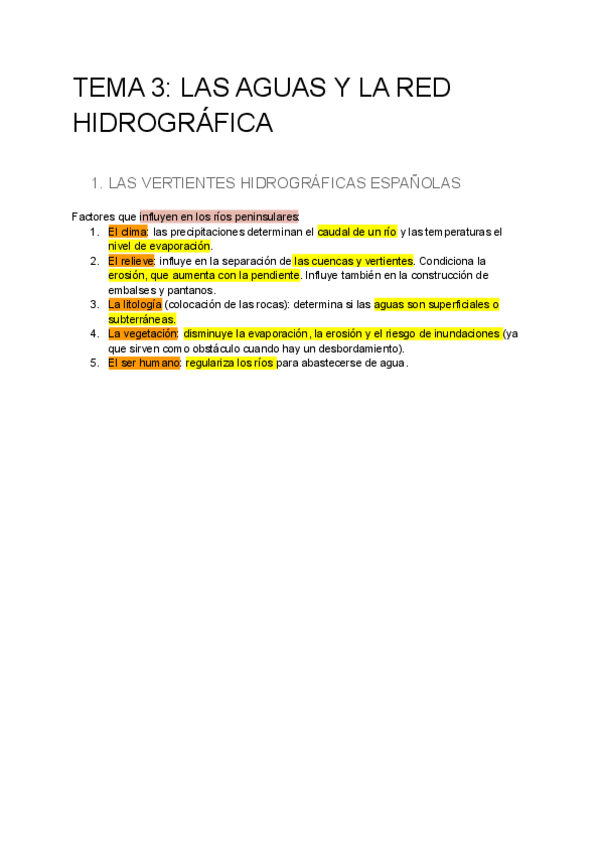 TEMA 3: LAS AGUAS Y LA RED HIDROGRÁFICA

1. LAS VERTIENTES HIDROGRÁFICAS ESPAÑOLAS

Factores que influyen en los ríos peninsulares:

1. El clima: las precipitaciones determinan el caudal de un río y las temperaturas el nivel de evaporación.
2. El relieve: influye en la separación de las cuencas y vertientes. Condiciona la erosión, que aumenta con la pendiente. Influye también en la construcción de embalses y pantanos.
3. La litología (colocación de las rocas): determina si las aguas son superficiales o subterráneas.
4. La vegetación: disminuye la evaporación, la erosión y el riesgo de inundaciones (ya que sirven como obstáculo cuando hay un desbordamiento).
5. El ser humano: regulariza los ríos para abastecerse de agua.